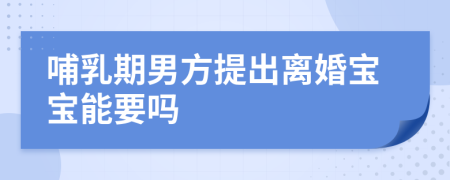 哺乳期男方提出离婚宝宝能要吗